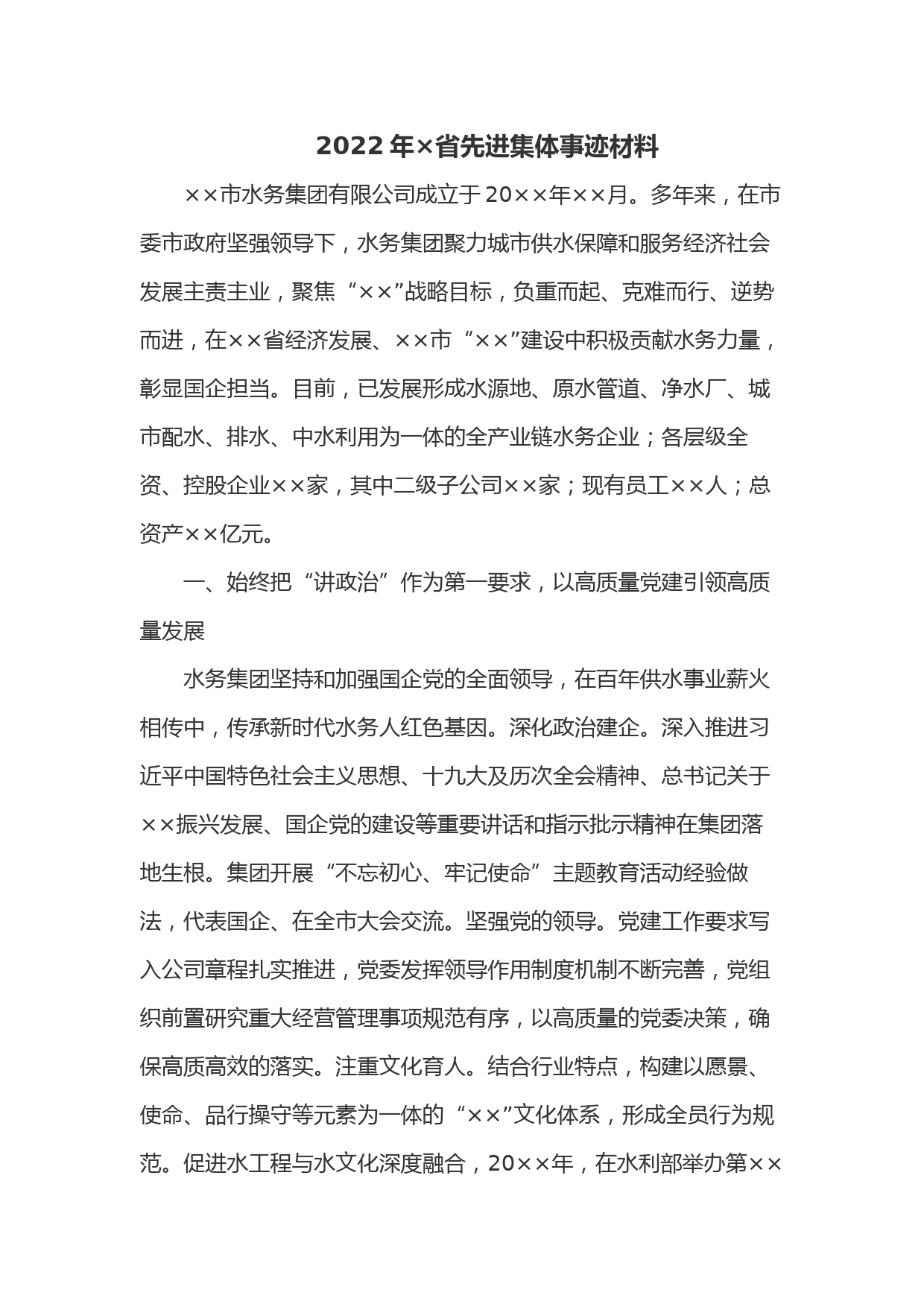 2022年×省先进集体事迹材料

××市水务集团有限公司成立于20××年××月。多年来，在市委市政府坚强领导下，水务集团聚力城市供水保障和服务经济社会发展主责主业，聚焦“××”战略目标，负重而起、克难而行、逆势而进，在××省经济发展、××市“××”建设中积极贡献水务力量，彰显国企担当。目前，已发展形成水源地、原水管道、净水厂、城市配水、排水、中水利用为一体的全产业链水务企业；各层级全资、控股企业××家，其中二级子公司××家；现有员工××人；总资产××亿元。

一、始终把“讲政治”作为第一要求，以高质量党建引领高质量发展

水务集团坚持和加强国企党的全面领导，在百年供水事业薪火相传中，传承新时代水务人红色基因。深化政治建企。深入推进习近平中国特色社会主义思想、十九大及历次全会精神、总书记关于××振兴发展、国企党的建设等重要讲话和指示批示精神在集团落地生根。集团开展“不忘初心、牢记使命”主题教育活动经验做法，代表国企、在全市大会交流。坚强党的领导。党建工作要求写入公司章程扎实推进，党委发挥领导作用制度机制不断完善，党组织前置研究重大经营管理事项规范有序，以高质量的党委决策，确保高质高效的落实。注重文化育人。结合行业特点，构建以愿景、使命、品行操守等元素为一体的“××”文化体系，形成全员行为规范。促进水工程与水文化深度融合，20××年，在水利部举办第××